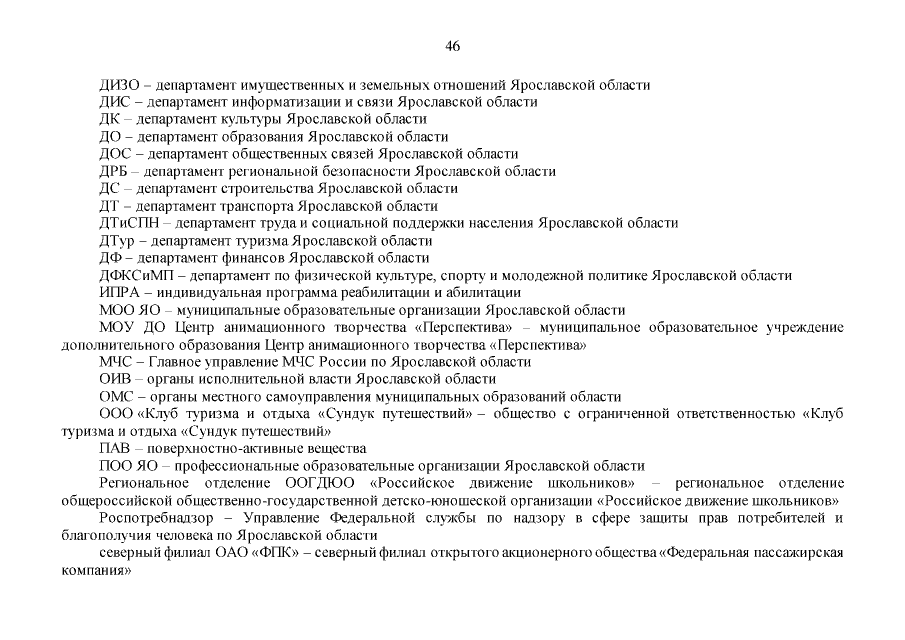 46

ДИЗО – департамент имущественных и земельных отношений Ярославской области

ДИС – департамент информатизации и связи Ярославской области

ДК – департамент культуры Ярославской области

ДО – департамент образования Ярославской области

ДОС – департамент общественных связей Ярославской области

ДРБ – департамент региональной безопасности Ярославской области

ДС – департамент строительства Ярославской области

ДТ – департамент транспорта Ярославской области

ДТиСПН – департамент труда и социальной поддержки населения Ярославской области

ДТур – департамент туризма Ярославской области

ДФ – департамент финансов Ярославской области

ДФКСиМП – департамент по физической культуре, спорту и молодежной политике Ярославской области

ИПРА – индивидуальная программа реабилитации и абилитации

МОО ЯО – муниципальные образовательные организации Ярославской области

МОУ ДО Центр анимационного творчества «Перспектива» – муниципальное образовательное учреждение дополнительного образования Центр анимационного творчества «Перспектива»

МЧС – Главное управление МЧС России по Ярославской области

ОИВ – органы исполнительной власти Ярославской области

ОМС – органы местного самоуправления муниципальных образований области

ООО «Клуб туризма и отдыха «Сундук путешествий» – общество с ограниченной ответственностью «Клуб туризма и отдыха «Сундук путешествий»

ПАВ – поверхностно-активные вещества

ПОО ЯО – профессиональные образовательные организации Ярославской области

Региональное отделение ООГДЮО «Российское движение школьников» – региональное отделение общероссийской общественно-государственной детско-юношеской организации «Российское движение школьников»

Роспотребнадзор – Управление Федеральной службы по надзору в сфере защиты прав потребителей и благополучия человека по Ярославской области

северный филиал ОАО «ФПК» – северный филиал открытого акционерного общества «Федеральная пассажирская компания»